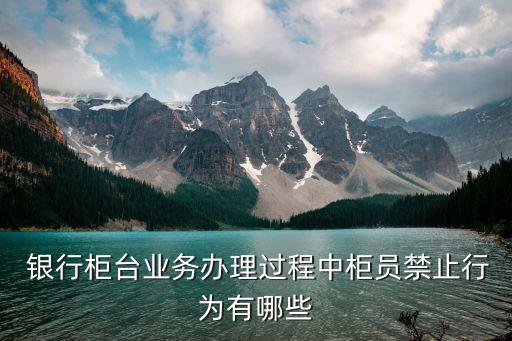 银行柜台业务办理过程中柜员禁止行为有哪些